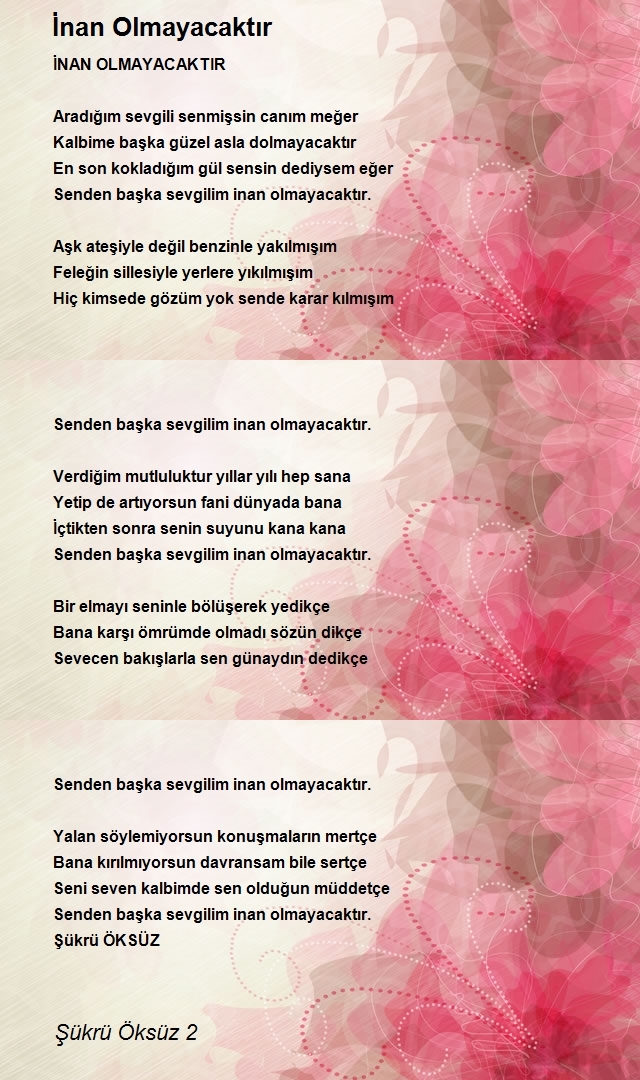 İnan Olmayacaktır

İNAN OLMAYACAKTIR

Aradığım sevgili senmişsin canım meğer
Kalbime başka güzel asla dolmayacaktır
En son kokladığım gül sensin dediysem eğer
Senden başka sevgilim inan olmayacaktır.

Aşk ateşiyle değil benzinle yakılmışım
Feleğin sillesiyle yerlere yıkılmışım
Hiç kimsede gözüm yok sende karar kılmışım

Senden başka sevgilim inan olmayacaktır.

Verdiğim mutluluktur yıllar yılı hep sana
Yetip de artıyorsun fani dünyada bana
İçtikten sonra senin suyunu kana kana
Senden başka sevgilim inan olmayacaktır.

Bir elmayı seninle bölüşerek yedikçe
Bana karşı ömrümde olmadı sözün dikçe
Sevecen bakışlarla sen günaydın dedikçe

Senden başka sevgilim inan olmayacaktır.

Yalan söylemiyorsun konuşmaların mertçe
Bana kırılmıyorsun davransam bile sertçe
Seni seven kalbimde sen olduğun müddetçe
Senden başka sevgilim inan olmayacaktır.
Şükrü ÖKSÜZ

Şükrü Öksüz 2